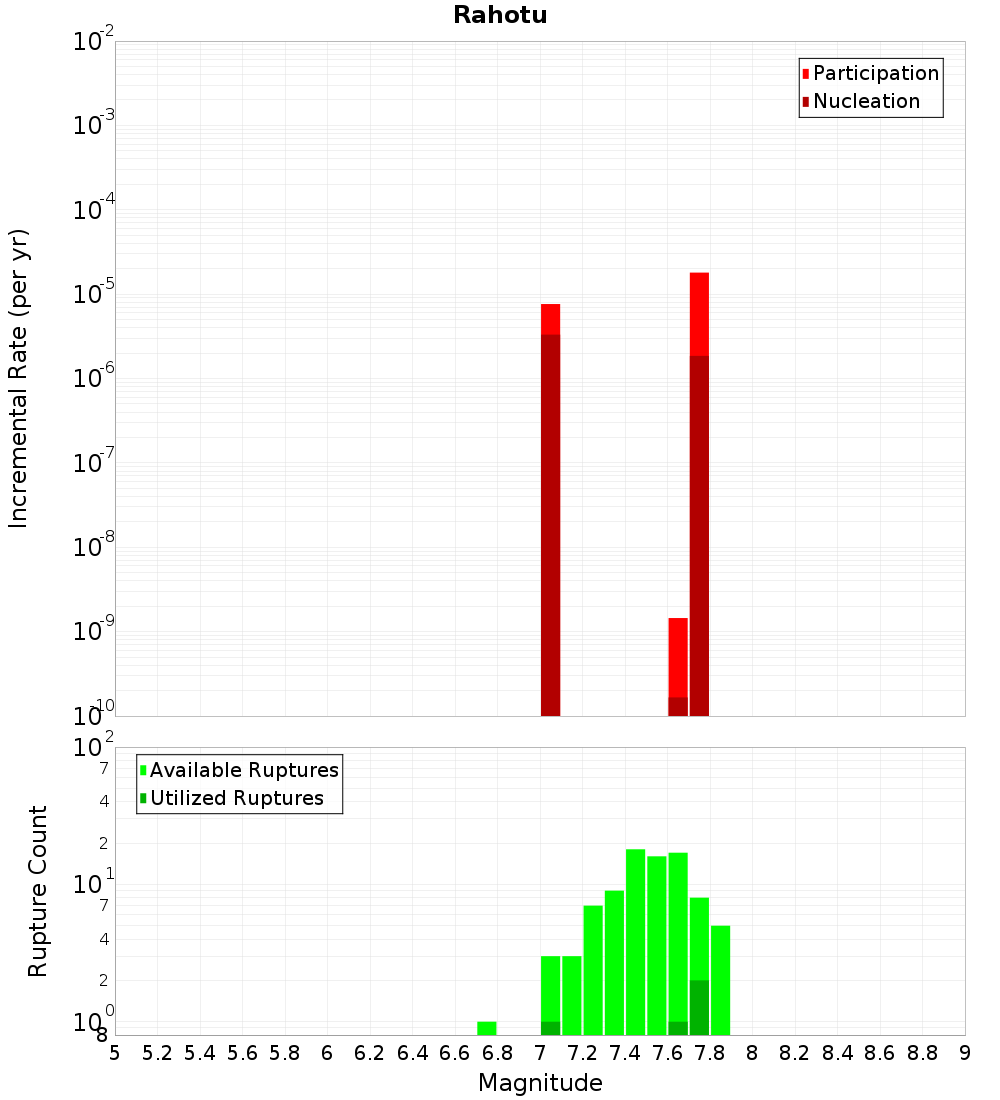 Rahotu

Participation
Nucleation

Incremental Rate (per yr)

$10^{-2}$
$10^{-3}$
$10^{-4}$
$10^{-5}$
$10^{-6}$
$10^{-7}$
$10^{-8}$
$10^{-9}$
$10^{-10}$

Available Ruptures
Utilized Ruptures

Rupture Count

$10^{2}$
7
4
2
$10^{1}$
7
4
2
$10^{0}$
8

5 5.2 5.4 5.6 5.8 6 6.2 6.4 6.6 6.8 7 7.2 7.4 7.6 7.8 8 8.2 8.4 8.6 8.8 9

Magnitude